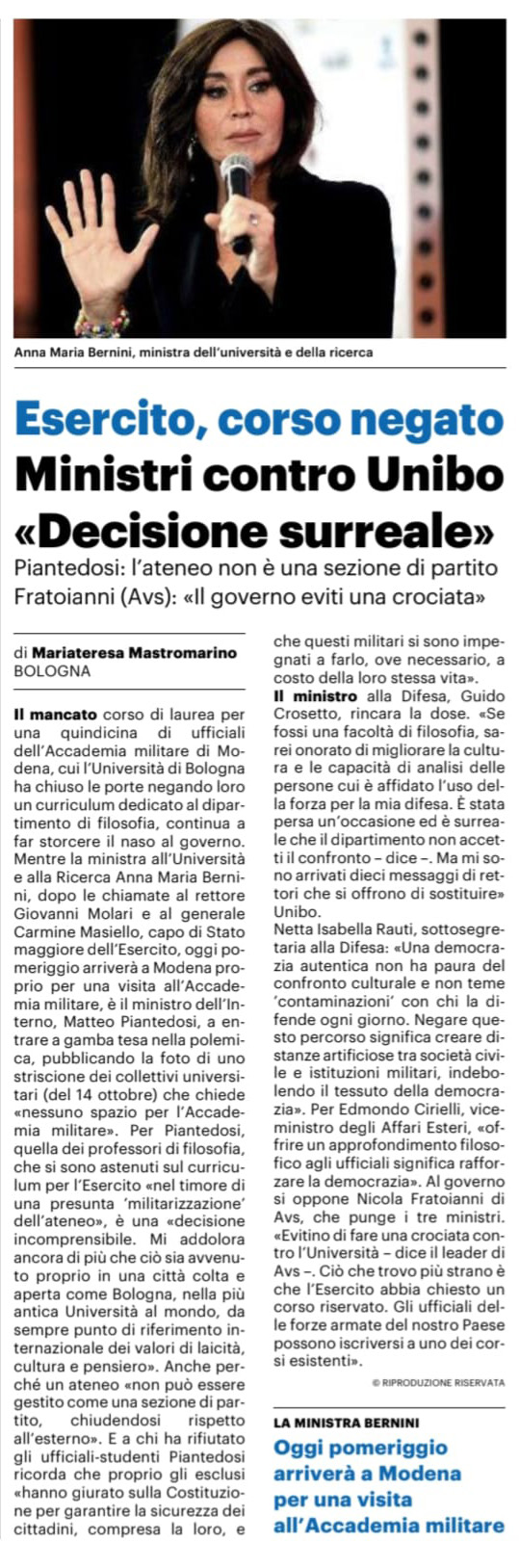 Anna Maria Bernini, ministra dell'università e della ricerca

Esercito, corso negato
Ministri contro Unibo
«Decisione surreale»

Piantedosi: l'ateneo non è una sezione di partito
Fratoianni (Avs): «Il governo eviti una crociata»

di Mariateresa Mastromarino
BOLOGNA

Il mancato corso di laurea per una quindicina di ufficiali dell'Accademia militare di Modena, cui l'Università di Bologna ha chiuso le porte negando loro un curriculum dedicato al dipartimento di filosofia, continua a far storcere il naso al governo. Mentre la ministra all'Università e alla Ricerca Anna Maria Bernini, dopo le chiamate al rettore Giovanni Molari e al generale Carmine Masiello, capo di Stato maggiore dell'Esercito, oggi pomeriggio arriverà a Modena proprio per una visita all'Accademia militare, è il ministro dell'Interno, Matteo Piantedosi, a entrare a gamba tesa nella polemica, pubblicando la foto di uno striscione dei collettivi universitari (del 14 ottobre) che chiede «nessuno spazio per l'Accademia militare». Per Piantedosi, quella dei professori di filosofia, che si sono astenuti sul curriculum per l'Esercito «nel timore di una presunta 'militarizzazione' dell'ateneo», è una «decisione incomprensibile. Mi addolora ancora di più che ciò sia avvenuto proprio in una città colta e aperta come Bologna, nella più antica Università al mondo, da sempre punto di riferimento internazionale dei valori di laicità, cultura e pensiero». Anche perché un ateneo «non può essere gestito come una sezione di partito, chiudendosi rispetto all'esterno». E a chi ha rifiutato gli ufficiali-studenti Piantedosi ricorda che proprio gli esclusi «hanno giurato sulla Costituzione per garantire la sicurezza dei cittadini, compresa la loro, e che questi militari si sono impegnati a farlo, ove necessario, a costo della loro stessa vita».

Il ministro alla Difesa, Guido Crosetto, rincara la dose. «Se fossi una facoltà di filosofia, sarei onorato di migliorare la cultura e le capacità di analisi delle persone cui è affidato l'uso della forza per la mia difesa. È stata persa un'occasione ed è surreale che il dipartimento non accetti il confronto – dice –. Ma mi sono arrivati dieci messaggi di rettori che si offrono di sostituire» Unibo.
Netta Isabella Rauti, sottosegretaria alla Difesa: «Una democrazia autentica non ha paura del confronto culturale e non teme 'contaminazioni' con chi la difende ogni giorno. Negare questo percorso significa creare distanze artificiose tra società civile e istituzioni militari, indebolendo il tessuto della democrazia». Per Edmondo Cirielli, viceministro degli Affari Esteri, «offrire un approfondimento filosofico agli ufficiali significa rafforzare la democrazia». Al governo si oppone Nicola Fratoianni di Avs, che punge i tre ministri. «Evitino di fare una crociata contro l'Università – dice il leader di Avs –. Ciò che trovo più strano è che l'Esercito abbia chiesto un corso riservato. Gli ufficiali delle forze armate del nostro Paese possono iscriversi a uno dei corsi esistenti».

© RIPRODUZIONE RISERVATA

LA MINISTRA BERNINI
Oggi pomeriggio arriverà a Modena per una visita all'Accademia militare